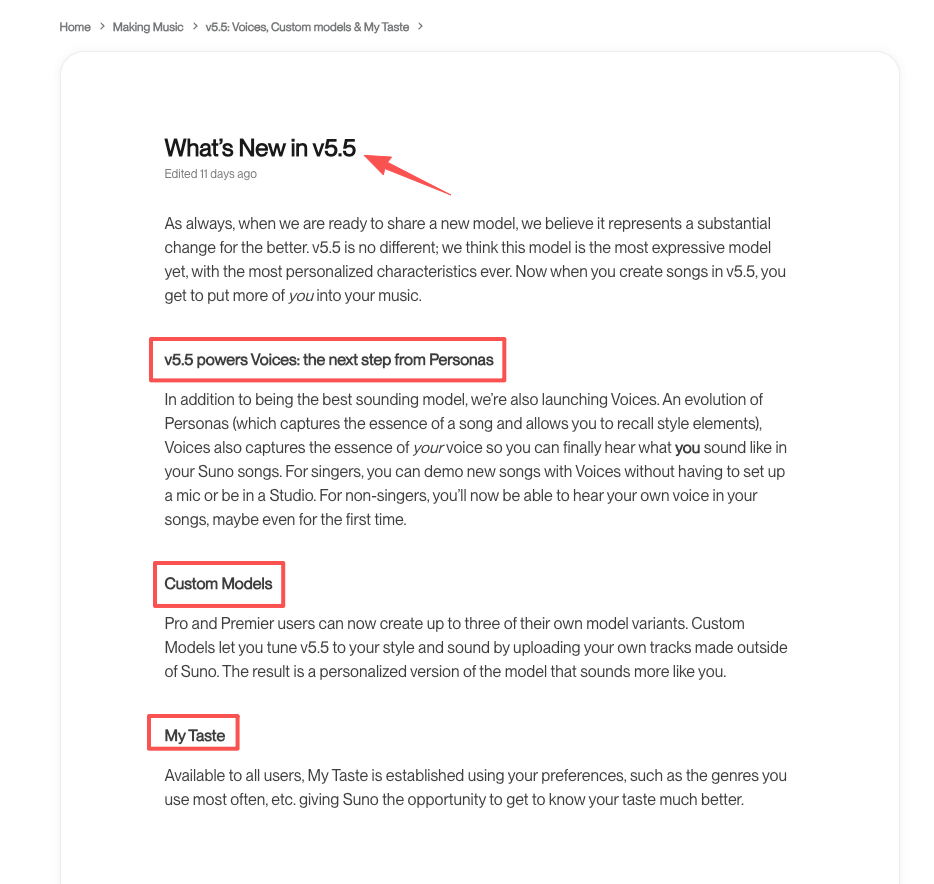 Home > Making Music > v5.5: Voices, Custom models & My Taste >

What's New in v5.5

Edited 11 days ago

As always, when we are ready to share a new model, we believe it represents a substantial change for the better. v5.5 is no different; we think this model is the most expressive model yet, with the most personalized characteristics ever. Now when you create songs in v5.5, you get to put more of you into your music.

v5.5 powers Voices: the next step from Personas

In addition to being the best sounding model, we're also launching Voices. An evolution of Personas (which captures the essence of a song and allows you to recall style elements), Voices also captures the essence of your voice so you can finally hear what you sound like in your Suno songs. For singers, you can demo new songs with Voices without having to set up a mic or be in a Studio. For non-singers, you'll now be able to hear your own voice in your songs, maybe even for the first time.

Custom Models

Pro and Premier users can now create up to three of their own model variants. Custom Models let you tune v5.5 to your style and sound by uploading your own tracks made outside of Suno. The result is a personalized version of the model that sounds more like you.

My Taste

Available to all users, My Taste is established using your preferences, such as the genres you use most often, etc. giving Suno the opportunity to get to know your taste much better.